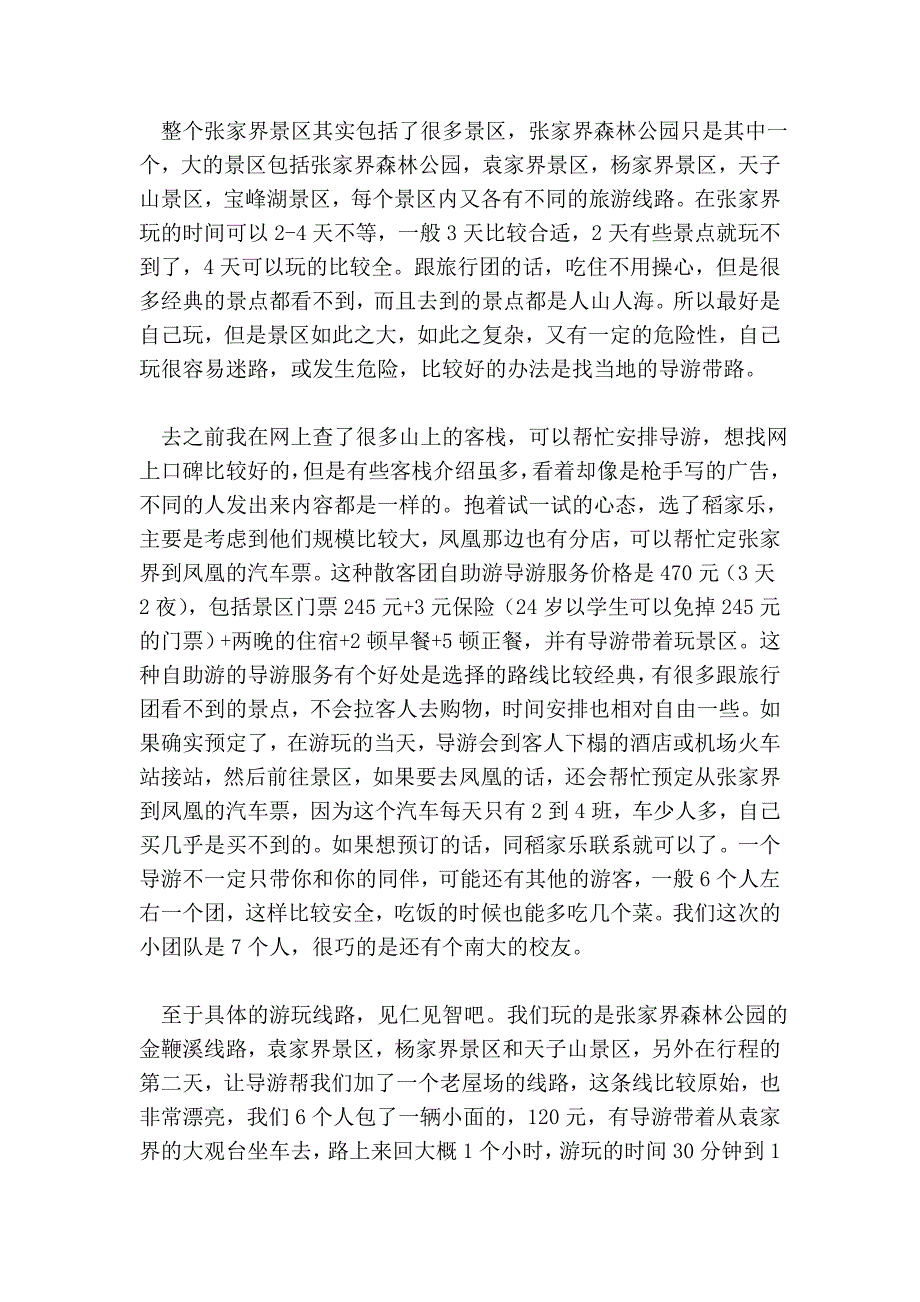 整个张家界景区其实包括了很多景区，张家界森林公园只是其中一个，大的景区包括张家界森林公园，袁家界景区，杨家界景区，天子山景区，宝峰湖景区，每个景区内又各有不同的旅游线路。在张家界玩的时间可以 2-4 天不等，一般 3 天比较合适，2 天有些景点就玩不到了，4 天可以玩的比较全。跟旅行团的话，吃住不用操心，但是很多经典的景点都看不到，而且去到的景点都是人山人海。所以最好是自己玩，但是景区如此之大，如此之复杂，又有一定的危险性，自己玩很容易迷路，或发生危险，比较好的办法是找当地的导游带路。

去之前我在网上查了很多山上的客栈，可以帮忙安排导游，想找网上口碑比较好的，但是有些客栈介绍虽多，看着却像是枪手写的广告，不同的人发出来内容都是一样的。抱着试一试的心态，选了稻家乐，主要是考虑到他们规模比较大，凤凰那边也有分店，可以帮忙定张家界到凤凰的汽车票。这种散客团自助游导游服务价格是 470 元（3 天 2 夜），包括景区门票 245 元+3 元保险（24 岁以学生可以免掉 245 元的门票）+两晚的住宿+2 顿早餐+5 顿正餐，并有导游带着玩景区。这种自助游的导游服务有个好处是选择的路线比较经典，有很多跟旅行团看不到的景点，不会拉客人去购物，时间安排也相对自由一些。如果确实预定了，在游玩的当天，导游会到客人下榻的酒店或机场火车站接站，然后前往景区，如果要去凤凰的话，还会帮忙预定从张家界到凤凰的汽车票，因为这个汽车每天只有 2 到 4 班，车少人多，自己买几乎是买不到的。如果想预订的话，同稻家乐联系就可以了。一个导游不一定只带你和你的同伴，可能还有其他的游客，一般 6 个人左右一个团，这样比较安全，吃饭的时候也能多吃几个菜。我们这次的小团队是 7 个人，很巧的是还有个南大的校友。

至于具体的游玩线路，见仁见智吧。我们玩的是张家界森林公园的金鞭溪线路，袁家界景区，杨家界景区和天子山景区，另外在行程的第二天，让导游帮我们加了一个老屋场的线路，这条线比较原始，也非常漂亮，我们 6 个人包了一辆小面的，120 元，有导游带着从袁家界的大观台坐车去，路上来回大概 1 个小时，游玩的时间 30 分钟到 1